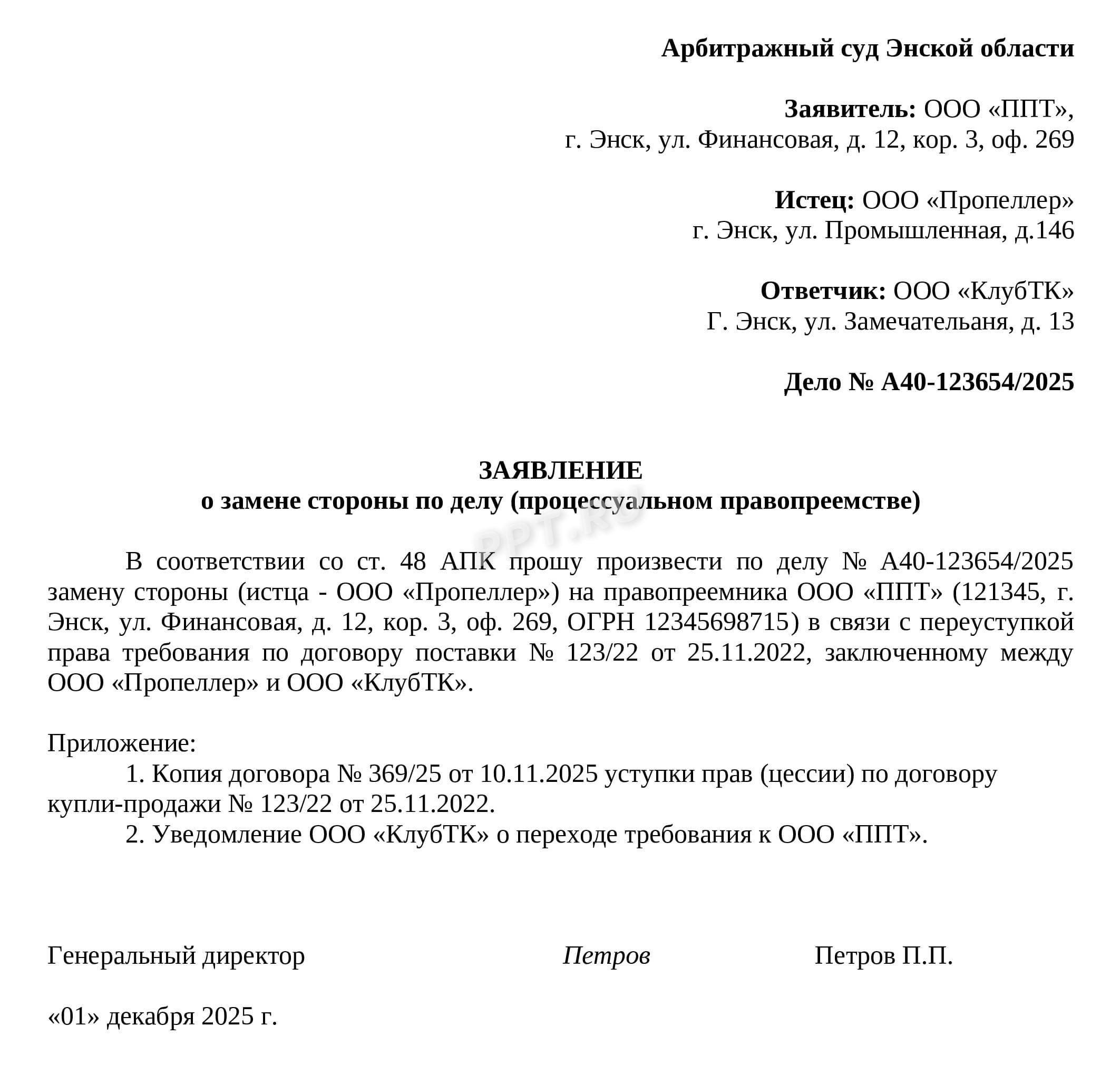 Арбитражный суд Энской области

Заявитель: ООО «ППТ», г. Энск, ул. Финансовая, д. 12, кор. 3, оф. 269

Истец: ООО «Пропеллер» г. Энск, ул. Промышленная, д.146

Ответчик: ООО «КлубТК» Г. Энск, ул. Замечательаня, д. 13

Дело № А40-123654/2025

ЗАЯВЛЕНИЕ
о замене стороны по делу (процессуальном правопреемстве)

PPT.RU

В соответствии со ст. 48 АПК прошу произвести по делу № А40-123654/2025 замену стороны (истца - ООО «Пропеллер») на правопреемника ООО «ППТ» (121345, г. Энск, ул. Финансовая, д. 12, кор. 3, оф. 269, ОГРН 12345698715) в связи с переуступкой права требования по договору поставки № 123/22 от 25.11.2022, заключенному между ООО «Пропеллер» и ООО «КлубТК».

Приложение:
1. Копия договора № 369/25 от 10.11.2025 уступки прав (цессии) по договору купли-продажи № 123/22 от 25.11.2022.
2. Уведомление ООО «КлубТК» о переходе требования к ООО «ППТ».

Генеральный директор Петров Петров П.П.

«01» декабря 2025 г.